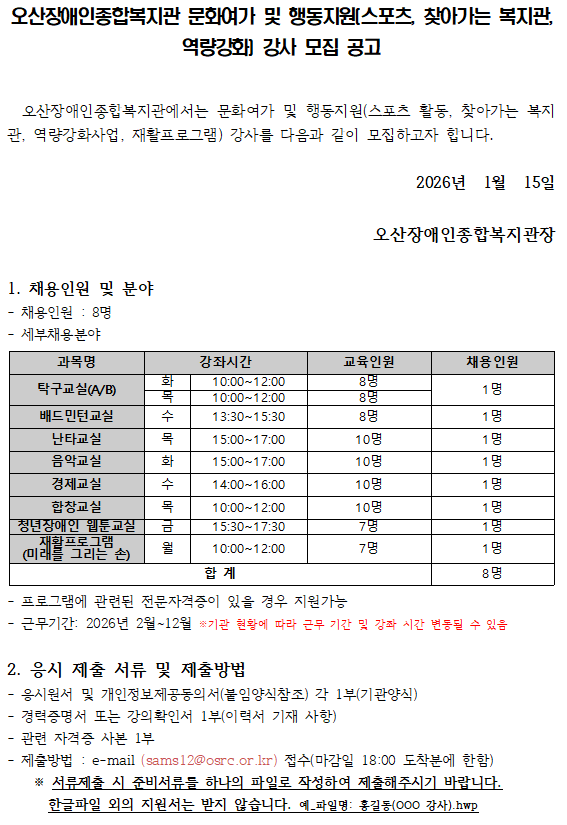 오산장애인종합복지관 문화여가 및 행동지원(스포츠, 찾아가는 복지관, 역량강화) 강사 모집 공고

오산장애인종합복지관에서는 문화여가 및 행동지원(스포츠 활동, 찾아가는 복지관, 역량강화사업, 재활프로그램) 강사를 다음과 같이 모집하고자 합니다.

2026년 1월 15일

오산장애인종합복지관장

1. 채용인원 및 분야
- 채용인원 : 8명
- 세부채용분야

| 과목명 | 강좌시간 | | 교육인원 | 채용인원 |
|---|---|---|---|---|
| 탁구교실(A/B) | 화 | 10:00~12:00 | 8명 | 1명 |
| | 목 | 10:00~12:00 | 8명 | |
| 배드민턴교실 | 수 | 13:30~15:30 | 8명 | 1명 |
| 난타교실 | 목 | 15:00~17:00 | 10명 | 1명 |
| 음악교실 | 화 | 15:00~17:00 | 10명 | 1명 |
| 경제교실 | 수 | 14:00~16:00 | 10명 | 1명 |
| 합창교실 | 목 | 10:00~12:00 | 10명 | 1명 |
| 청년장애인 웹툰교실 | 금 | 15:30~17:30 | 7명 | 1명 |
| 재활프로그램 (미래를 그리는 손) | 월 | 10:00~12:00 | 7명 | 1명 |
| 합 계 | | | | 8명 |

- 프로그램에 관련된 전문자격증이 있을 경우 지원가능
- 근무기간: 2026년 2월~12월 ※기관 현황에 따라 근무 기간 및 강좌 시간 변동될 수 있음

2. 응시 제출 서류 및 제출방법
- 응시원서 및 개인정보제공동의서(붙임양식참조) 각 1부(기관양식)
- 경력증명서 또는 강의확인서 1부(이력서 기재 사항)
- 관련 자격증 사본 1부
- 제출방법 : e-mail (sams12@osrc.or.kr) 접수(마감일 18:00 도착분에 한함)
※ 서류제출 시 준비서류를 하나의 파일로 작성하여 제출해주시기 바랍니다. 한글파일 외의 지원서는 받지 않습니다. 예_파일명: 홍길동(OOO 강사).hwp